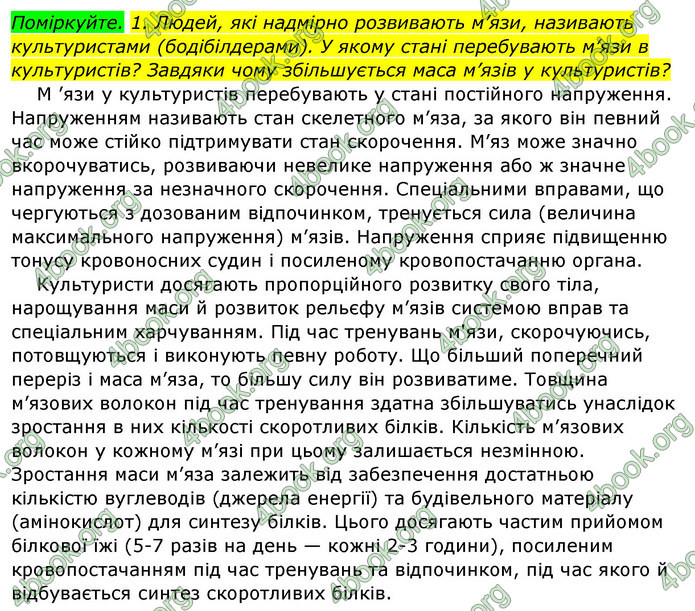 Поміркуйте. 1. Людей, які надмірно розвивають м'язи, називають культуристами (бодібілдерами). У якому стані перебувають м'язи в культуристів? Завдяки чому збільшується маса м'язів у культуристів?

М 'язи у культуристів перебувають у стані постійного напруження. Напруженням називають стан скелетного м'яза, за якого він певний час може стійко підтримувати стан скорочення. М'яз може значно вкорочуватись, розвиваючи невелике напруження або ж значне напруження за незначного скорочення. Спеціальними вправами, що чергуються з дозованим відпочинком, тренується сила (величина максимального напруження) м'язів. Напруження сприяє підвищенню тонусу кровоносних судин і посиленому кровопостачанню органа.

Культуристи досягають пропорційного розвитку свого тіла, нарощування маси й розвиток рельєфу м'язів системою вправ та спеціальним харчуванням. Під час тренувань м'язи, скорочуючись, потовщуються і виконують певну роботу. Що більший поперечний переріз і маса м'яза, то більшу силу він розвиватиме. Товщина м'язових волокон під час тренування здатна збільшуватись унаслідок зростання в них кількості скоротливих білків. Кількість м'язових волокон у кожному м'язі при цьому залишається незмінною. Зростання маси м'яза залежить від забезпечення достатньою кількістю вуглеводів (джерела енергії) та будівельного матеріалу (амінокислот) для синтезу білків. Цього досягають частим прийомом білкової їжі (5-7 разів на день — кожні 2-3 години), посиленим кровопостачанням під час тренувань та відпочинком, під час якого й відбувається синтез скоротливих білків.

4book.org